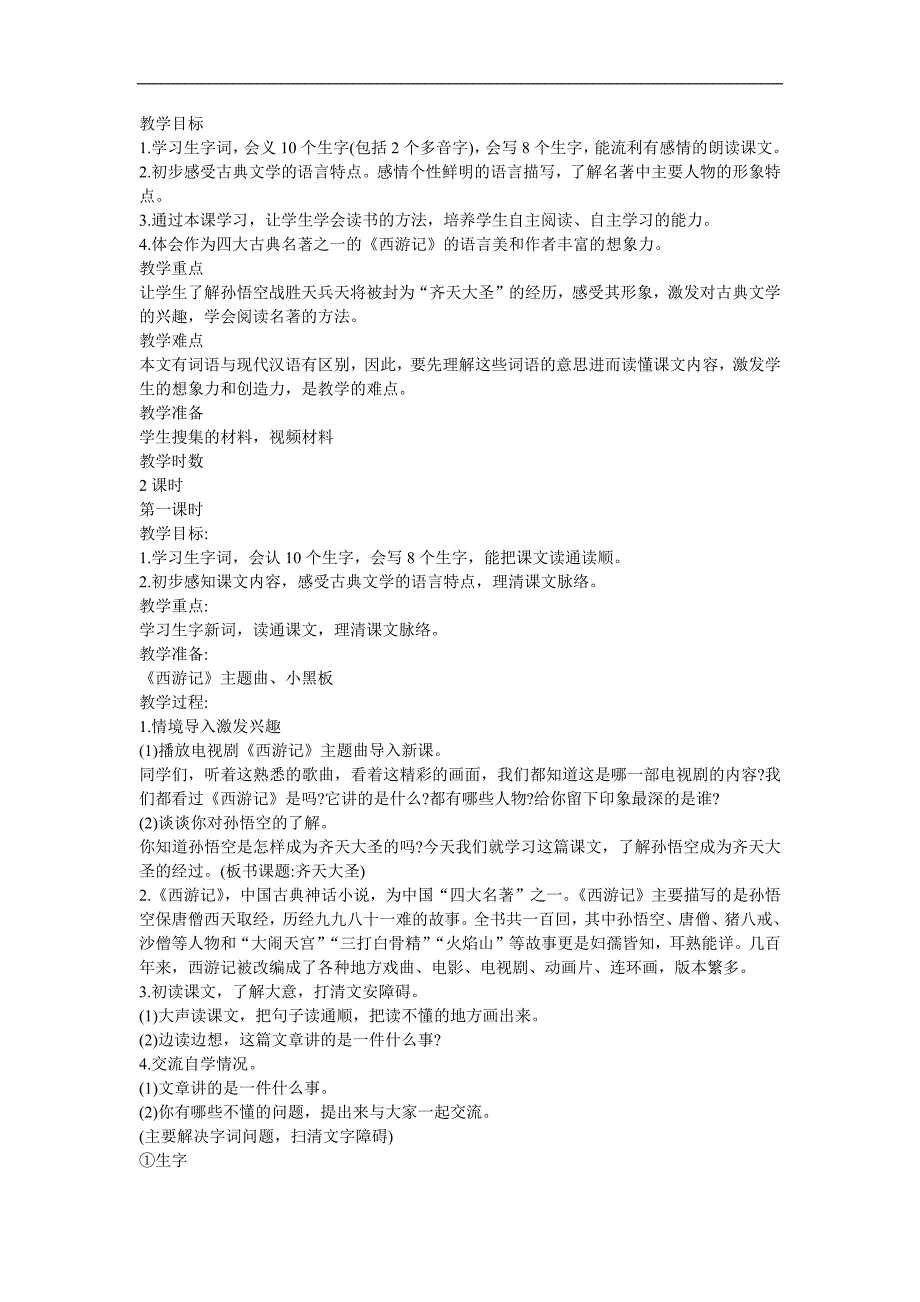 教学目标
1.学习生字词，会义 10 个生字(包括 2 个多音字)，会写 8 个生字，能流利有感情的朗读课文。
2.初步感受古典文学的语言特点。感情个性鲜明的语言描写，了解名著中主要人物的形象特点。
3.通过本课学习，让学生学会读书的方法，培养学生自主阅读、自主学习的能力。
4.体会作为四大古典名著之一的《西游记》的语言美和作者丰富的想象力。
教学重点
让学生了解孙悟空战胜天兵天将被封为“齐天大圣”的经历，感受其形象，激发对古典文学的兴趣，学会阅读名著的方法。
教学难点
本文有词语与现代汉语有区别，因此，要先理解这些词语的意思进而读懂课文内容，激发学生的想象力和创造力，是教学的难点。
教学准备
学生搜集的材料，视频材料
教学时数
2 课时
第一课时
教学目标:
1.学习生字词，会认 10 个生字，会写 8 个生字，能把课文读通读顺。
2.初步感知课文内容，感受古典文学的语言特点，理清课文脉络。
教学重点:
学习生字新词，读通课文，理清课文脉络。
教学准备:
《西游记》主题曲、小黑板
教学过程:
1.情境导入激发兴趣
(1)播放电视剧《西游记》主题曲导入新课。
同学们，听着这熟悉的歌曲，看着这精彩的画面，我们都知道这是哪一部电视剧的内容?我们都看过《西游记》是吗?它讲的是什么?都有哪些人物?给你留下印象最深的是谁?
(2)谈谈你对孙悟空的了解。
你知道孙悟空是怎样成为齐天大圣的吗?今天我们就学习这篇课文，了解孙悟空成为齐天大圣的经过。(板书课题:齐天大圣)
2.《西游记》，中国古典神话小说，为中国“四大名著”之一。《西游记》主要描写的是孙悟空保唐僧西天取经，历经九九八十一难的故事。全书共一百回，其中孙悟空、唐僧、猪八戒、沙僧等人物和“大闹天宫”“三打白骨精”“火焰山”等故事更是妇孺皆知，耳熟能详。几百年来，西游记被改编成了各种地方戏曲、电影、电视剧、动画片、连环画，版本繁多。
3.初读课文，了解大意，打清文安障碍。
(1)大声读课文，把句子读通顺，把读不懂的地方画出来。
(2)边读边想，这篇文章讲的是一件什么事?
4.交流自学情况。
(1)文章讲的是一件什么事。
(2)你有哪些不懂的问题，提出来与大家一起交流。
(主要解决字词问题，扫清文字障碍)
①生字